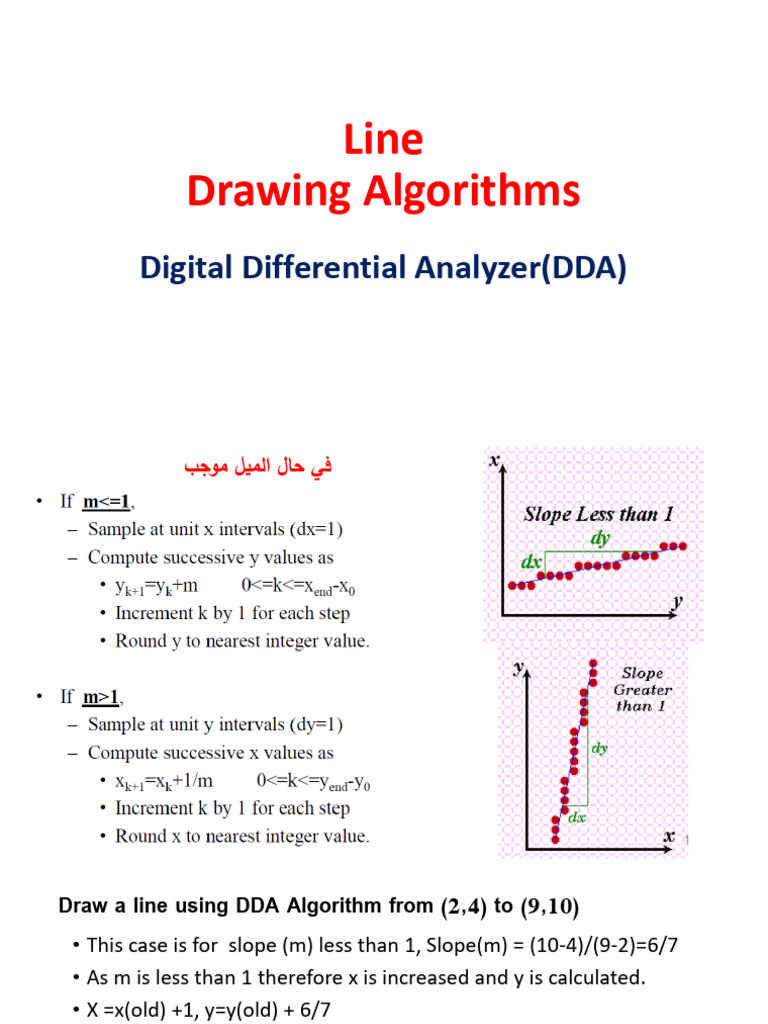 Line
Drawing Algorithms

Digital Differential Analyzer(DDA)

في حال الميل موجب

• If m<=1,
– Sample at unit x intervals (dx=1)
– Compute successive y values as
• $y_{k+1}=y_k+m$ $0<=k<=x_{end}-x_0$
• Increment k by 1 for each step
• Round y to nearest integer value.

• If m>1,
– Sample at unit y intervals (dy=1)
– Compute successive x values as
• $x_{k+1}=x_k+1/m$ $0<=k<=y_{end}-y_0$
• Increment k by 1 for each step
• Round x to nearest integer value.

x
Slope Less than 1
dy
dx
y

y
Slope Greater than 1
dy
dx
x

1

Draw a line using DDA Algorithm from (2,4) to (9,10)

• This case is for slope (m) less than 1, Slope(m) = (10-4)/(9-2)=6/7
• As m is less than 1 therefore x is increased and y is calculated.
• X =x(old) +1, y=y(old) + 6/7